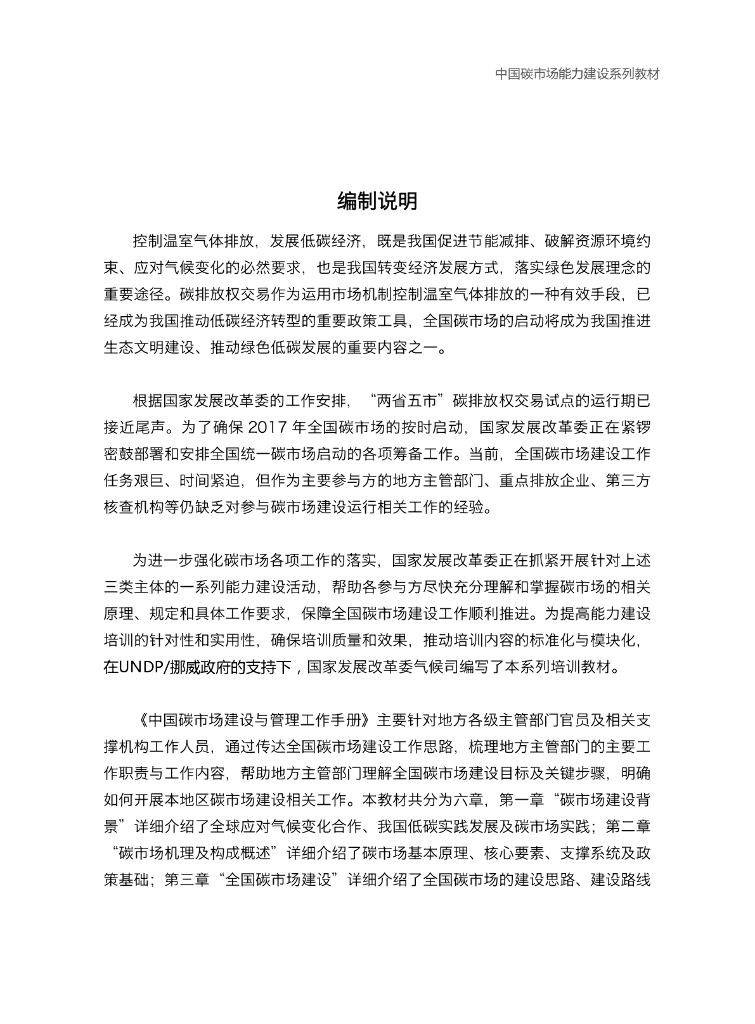 中国碳市场能力建设系列教材

编制说明

控制温室气体排放，发展低碳经济，既是我国促进节能减排、破解资源环境约束、应对气候变化的必然要求，也是我国转变经济发展方式，落实绿色发展理念的重要途径。碳排放权交易作为运用市场机制控制温室气体排放的一种有效手段，已经成为我国推动低碳经济转型的重要政策工具，全国碳市场的启动将成为我国推进生态文明建设、推动绿色低碳发展的重要内容之一。

根据国家发展改革委的工作安排，“两省五市”碳排放权交易试点的运行期已接近尾声。为了确保 2017 年全国碳市场的按时启动，国家发展改革委正在紧锣密鼓部署和安排全国统一碳市场启动的各项筹备工作。当前，全国碳市场建设工作任务艰巨、时间紧迫，但作为主要参与方的地方主管部门、重点排放企业、第三方核查机构等仍缺乏对参与碳市场建设运行相关工作的经验。

为进一步强化碳市场各项工作的落实，国家发展改革委正在抓紧开展针对上述三类主体的一系列能力建设活动，帮助各参与方尽快充分理解和掌握碳市场的相关原理、规定和具体工作要求，保障全国碳市场建设工作顺利推进。为提高能力建设培训的针对性和实用性，确保培训质量和效果，推动培训内容的标准化与模块化，在UNDP/挪威政府的支持下，国家发展改革委气候司编写了本系列培训教材。

《中国碳市场建设与管理工作手册》主要针对地方各级主管部门官员及相关支撑机构工作人员，通过传达全国碳市场建设工作思路，梳理地方主管部门的主要工作职责与工作内容，帮助地方主管部门理解全国碳市场建设目标及关键步骤，明确如何开展本地区碳市场建设相关工作。本教材共分为六章，第一章“碳市场建设背景”详细介绍了全球应对气候变化合作、我国低碳实践发展及碳市场实践；第二章“碳市场机理及构成概述”详细介绍了碳市场基本原理、核心要素、支撑系统及政策基础；第三章“全国碳市场建设”详细介绍了全国碳市场的建设思路、建设路线